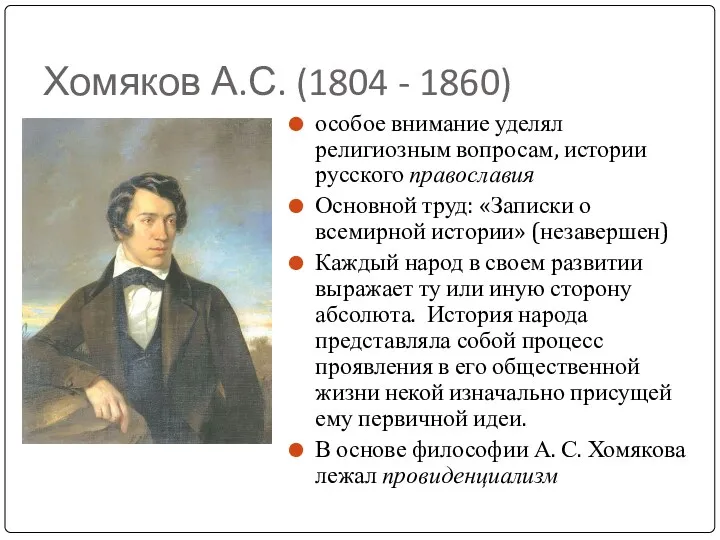 Хомяков А.С. (1804 - 1860)

особое внимание уделял религиозным вопросам, истории русского православия

Основной труд: «Записки о всемирной истории» (незавершен)

Каждый народ в своем развитии выражает ту или иную сторону абсолюта. История народа представляла собой процесс проявления в его общественной жизни некой изначально присущей ему первичной идеи.

В основе философии А. С. Хомякова лежал провиденциализм